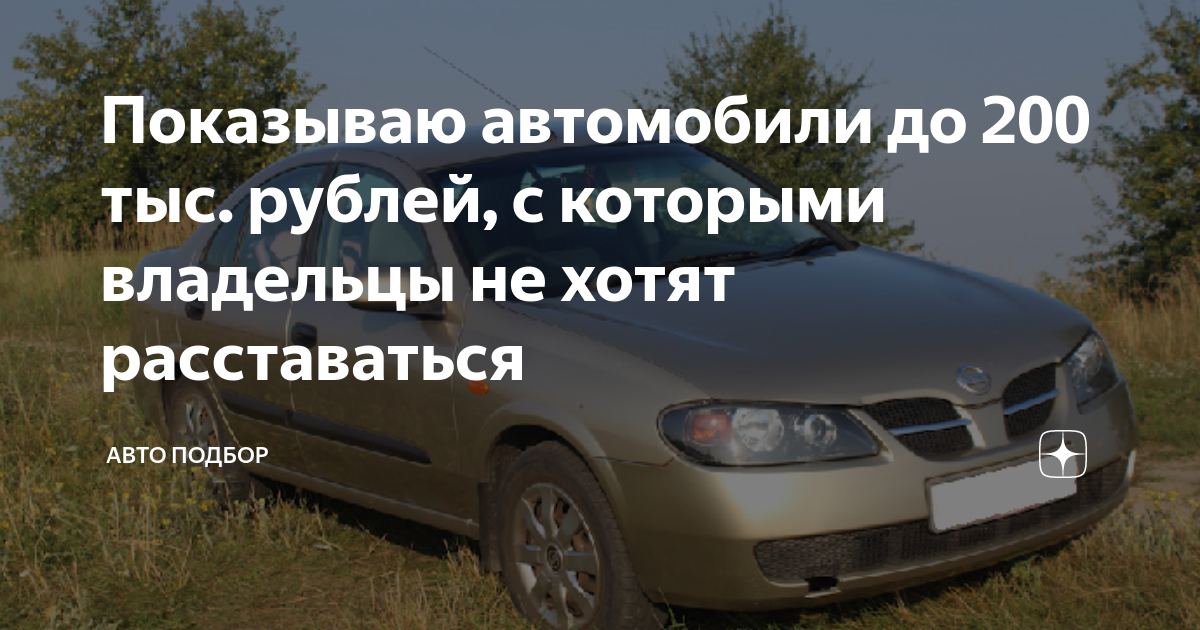 Показываю автомобили до 200 тыс. рублей, с которыми владельцы не хотят расставаться

АВТО ПОДБОР